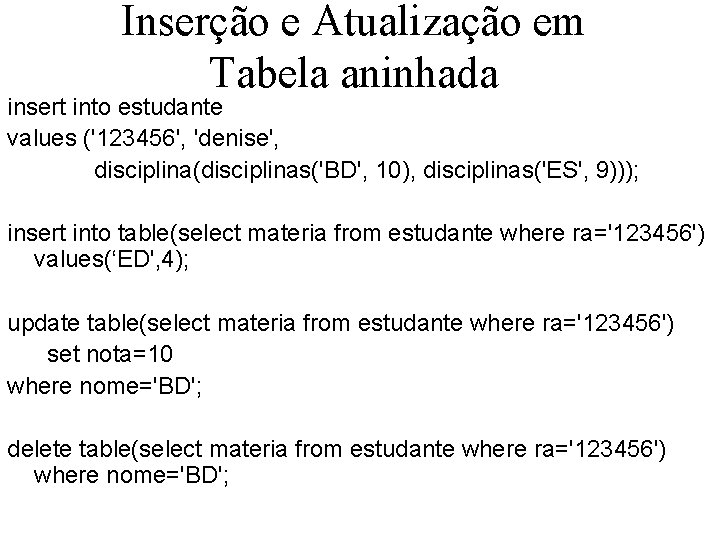 Inserção e Atualização em Tabela aninhada

insert into estudante
values ('123456', 'denise',
disciplina(disciplinas('BD', 10), disciplinas('ES', 9)));

insert into table(select materia from estudante where ra='123456')
values(‘ED',4);

update table(select materia from estudante where ra='123456')
set nota=10
where nome='BD';

delete table(select materia from estudante where ra='123456')
where nome='BD';